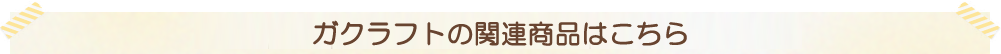 ガクラフトの関連商品はこちら